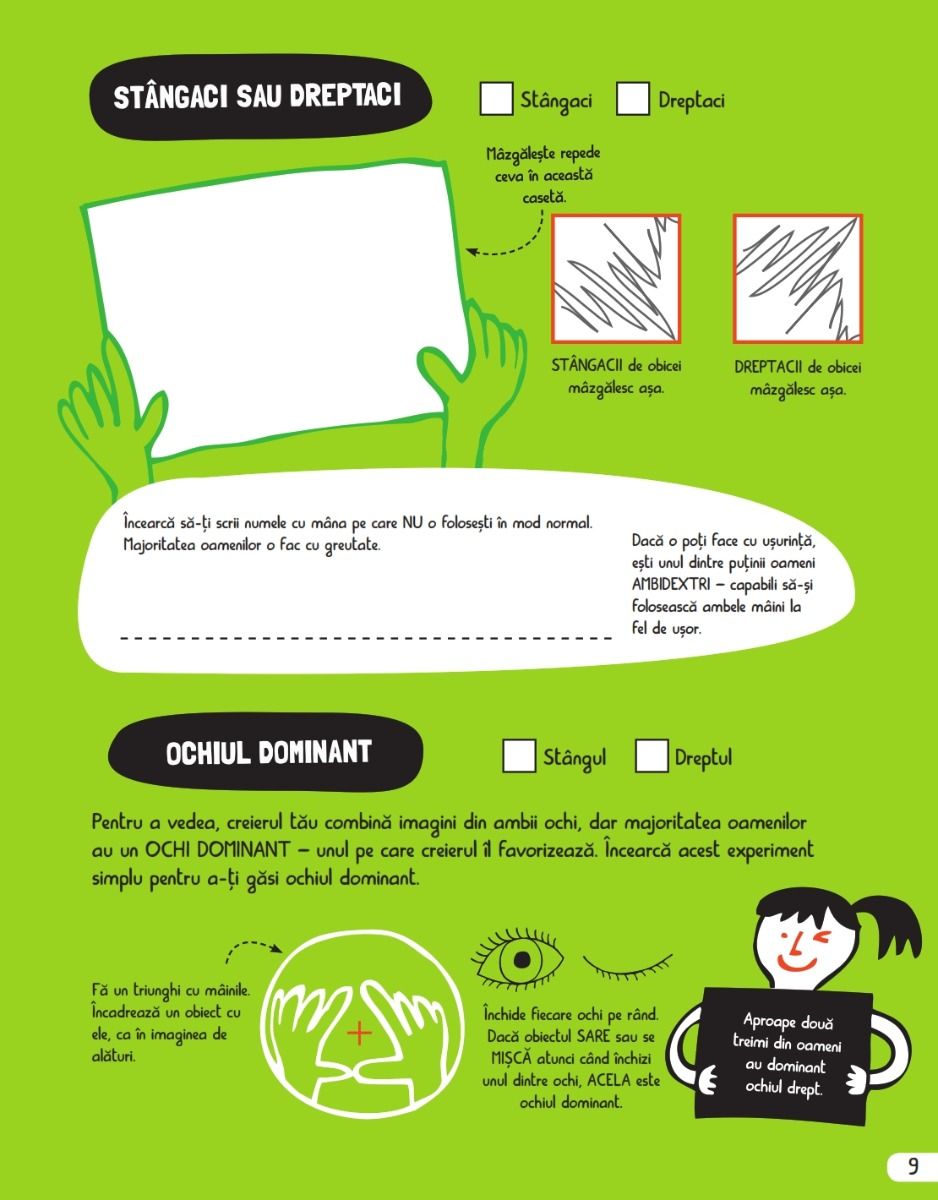 STÂNGACI SAU DREPTACI

Stângaci Dreptaci

Mâzgălește repede ceva în această casetă.

STÂNGACII de obicei mâzgălesc așa.

DREPTACII de obicei mâzgălesc așa.

Încearcă să-ți scrii numele cu mâna pe care NU o folosești în mod normal. Majoritatea oamenilor o fac cu greutate.

Dacă o poți face cu ușurință, ești unul dintre puținii oameni AMBIDEXTRI – capabili să-și folosească ambele mâini la fel de ușor.

OCHIUL DOMINANT

Stângul Dreptul

Pentru a vedea, creierul tău combină imagini din ambii ochi, dar majoritatea oamenilor au un OCHI DOMINANT – unul pe care creierul îl favorizează. Încearcă acest experiment simplu pentru a-ți găsi ochiul dominant.

Fă un triunghi cu mâinile. Încadrează un obiect cu ele, ca în imaginea de alături.

Închide fiecare ochi pe rând. Dacă obiectul SARE sau se MIȘCĂ atunci când închizi unul dintre ochi, ACELA este ochiul dominant.

Aproape două treimi din oameni au dominant ochiul drept.

9